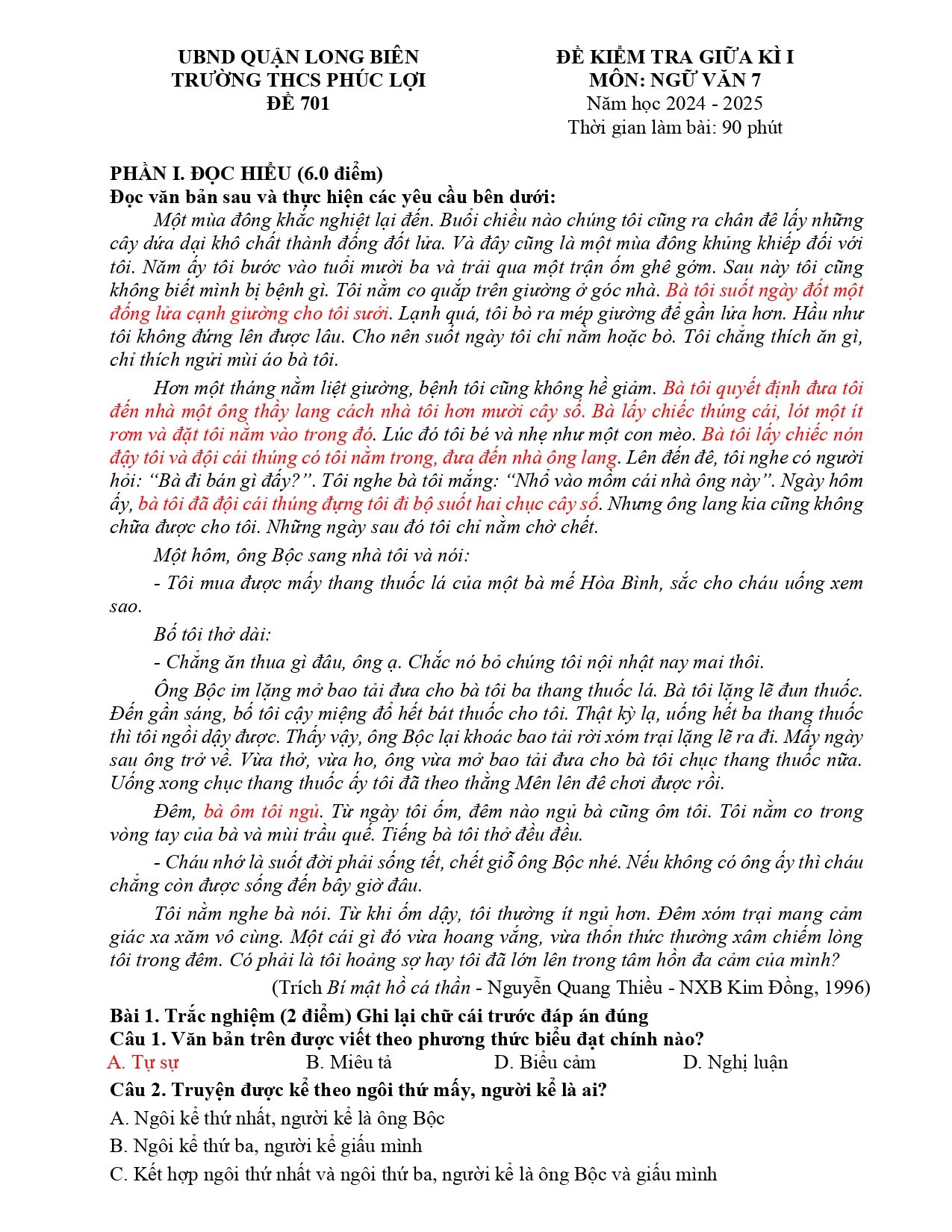 UBND QUẬN LONG BIÊN
TRƯỜNG THCS PHÚC LỢI
ĐỀ 701

ĐỀ KIỂM TRA GIỮA KÌ I
MÔN: NGỮ VĂN 7
Năm học 2024 - 2025
Thời gian làm bài: 90 phút

PHẦN I. ĐỌC HIỂU (6.0 điểm)
Đọc văn bản sau và thực hiện các yêu cầu bên dưới:

Một mùa đông khắc nghiệt lại đến. Buổi chiều nào chúng tôi cũng ra chân đê lấy những cây dứa dại khô chất thành đống đốt lửa. Và đây cũng là một mùa đông khủng khiếp đối với tôi. Năm ấy tôi bước vào tuổi mười ba và trải qua một trận ốm ghê gớm. Sau này tôi cũng không biết mình bị bệnh gì. Tôi nằm co quắp trên giường ở góc nhà. Bà tôi suốt ngày đốt một đống lửa cạnh giường cho tôi sưởi. Lạnh quá, tôi bò ra mép giường để gần lửa hơn. Hầu như tôi không đứng lên được lâu. Cho nên suốt ngày tôi chỉ nằm hoặc bò. Tôi chẳng thích ăn gì, chỉ thích ngửi mùi áo bà tôi.

Hơn một tháng nằm liệt giường, bệnh tôi cũng không hề giảm. Bà tôi quyết định đưa tôi đến nhà một ông thầy lang cách nhà tôi hơn mười cây số. Bà lấy chiếc thúng cái, lót một ít rơm và đặt tôi nằm vào trong đó. Lúc đó tôi bé và nhẹ như một con mèo. Bà tôi lấy chiếc nón đậy tôi và đội cái thúng có tôi nằm trong, đưa đến nhà ông lang. Lên đến đê, tôi nghe có người hỏi: "Bà đi bán gì đấy?". Tôi nghe bà tôi mắng: "Nhổ vào mồm cái nhà ông này". Ngày hôm ấy, bà tôi đã đội cái thúng đựng tôi đi bộ suốt hai chục cây số. Nhưng ông lang kia cũng không chữa được cho tôi. Những ngày sau đó tôi chỉ nằm chờ chết.

Một hôm, ông Bộc sang nhà tôi và nói:

- Tôi mua được mấy thang thuốc lá của một bà mế Hòa Bình, sắc cho cháu uống xem sao.

Bố tôi thở dài:

- Chẳng ăn thua gì đâu, ông ạ. Chắc nó bỏ chúng tôi nội nhật nay mai thôi.

Ông Bộc im lặng mở bao tải đưa cho bà tôi ba thang thuốc lá. Bà tôi lặng lẽ đun thuốc. Đến gần sáng, bố tôi cậy miệng đổ hết bát thuốc cho tôi. Thật kỳ lạ, uống hết ba thang thuốc thì tôi ngồi dậy được. Thấy vậy, ông Bộc lại khoác bao tải rời xóm trại lặng lẽ ra đi. Mấy ngày sau ông trở về. Vừa thở, vừa ho, ông vừa mở bao tải đưa cho bà tôi chục thang thuốc nữa. Uống xong chục thang thuốc ấy tôi đã theo thằng Mên lên đê chơi được rồi.

Đêm, bà ôm tôi ngủ. Từ ngày tôi ốm, đêm nào ngủ bà cũng ôm tôi. Tôi nằm co trong vòng tay của bà và mùi trầu quế. Tiếng bà tôi thở đều đều.

- Cháu nhớ là suốt đời phải sống tết, chết giỗ ông Bộc nhé. Nếu không có ông ấy thì cháu chẳng còn được sống đến bây giờ đâu.

Tôi nằm nghe bà nói. Từ khi ốm dậy, tôi thường ít ngủ hơn. Đêm xóm trại mang cảm giác xa xăm vô cùng. Một cái gì đó vừa hoang vắng, vừa thổn thức thường xâm chiếm lòng tôi trong đêm. Có phải là tôi hoảng sợ hay tôi đã lớn lên trong tâm hồn đa cảm của mình?

(Trích Bí mật hồ cá thần - Nguyễn Quang Thiều - NXB Kim Đồng, 1996)

Bài 1. Trắc nghiệm (2 điểm) Ghi lại chữ cái trước đáp án đúng
Câu 1. Văn bản trên được viết theo phương thức biểu đạt chính nào?
A. Tự sự    B. Miêu tả    D. Biểu cảm    D. Nghị luận
Câu 2. Truyện được kể theo ngôi thứ mấy, người kể là ai?
A. Ngôi kể thứ nhất, người kể là ông Bộc
B. Ngôi kể thứ ba, người kể giấu mình
C. Kết hợp ngôi thứ nhất và ngôi thứ ba, người kể là ông Bộc và giấu mình